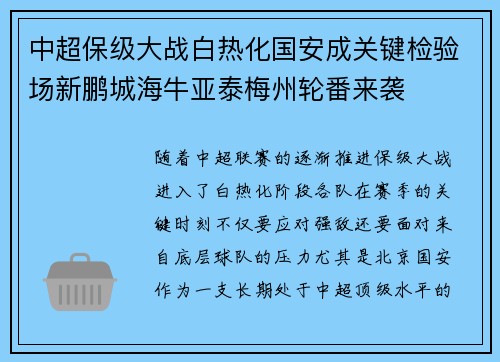 中超保级大战白热化国安成关键检验场新鹏城海牛亚泰梅州轮番来袭

随着中超联赛的逐渐推进保级大战进入了白热化阶段各队在赛季的关键时刻不仅要应对强敌还要面对来自底层球队的压力尤其是北京国安作为一支长期处于中超顶级水平的